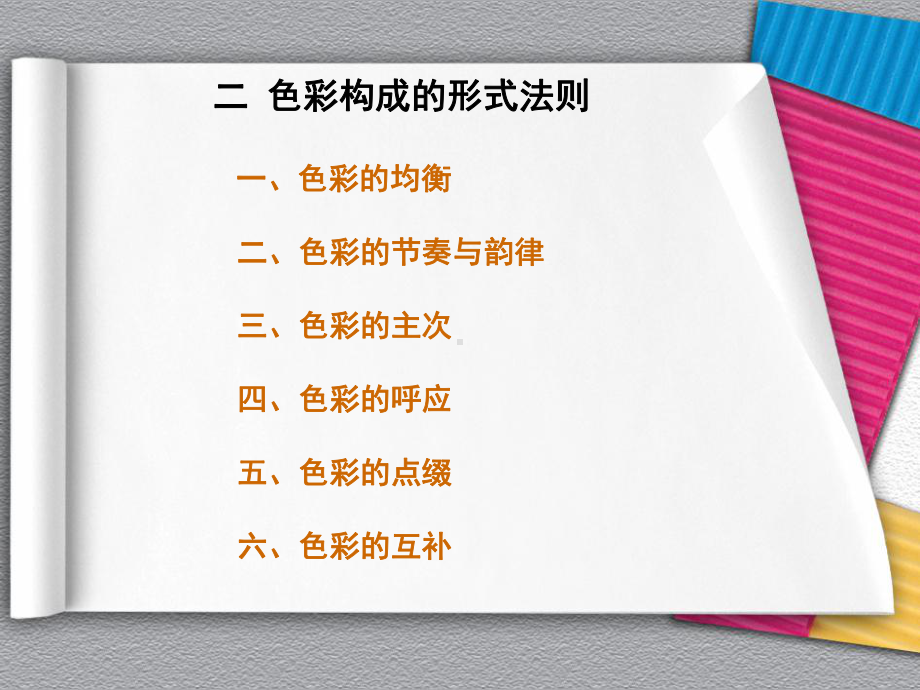 二 色彩构成的形式法则

一、色彩的均衡

二、色彩的节奏与韵律

三、色彩的主次

四、色彩的呼应

五、色彩的点缀

六、色彩的互补